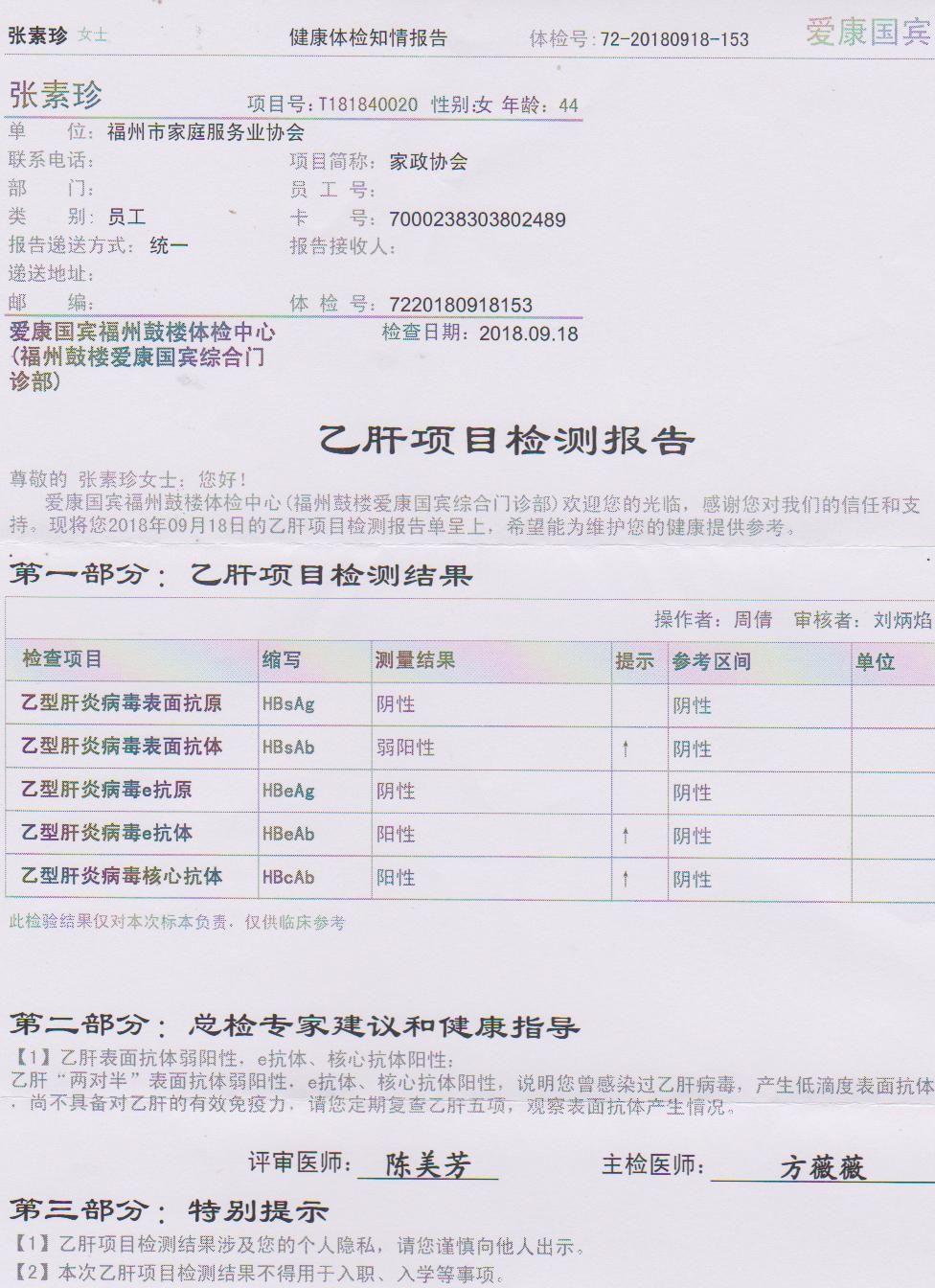 张素珍 女士　　健康体检知情报告　　体检号：72-20180918-153　　爱康国宾

张素珍　　项目号：T181840020　性别：女　年龄：44

单　　位：福州市家庭服务业协会
联系电话：　　项目简称：家政协会
部　　门：　　员 工 号：
类　　别：员工　　卡　　号：7000238303802489
报告递送方式：统一　　报告接收人：
递送地址：
邮　　编：　　体 检 号：7220180918153

爱康国宾福州鼓楼体检中心（福州鼓楼爱康国宾综合门诊部）　　检查日期：2018.09.18

乙肝项目检测报告

尊敬的 张素珍女士：您好！
爱康国宾福州鼓楼体检中心（福州鼓楼爱康国宾综合门诊部）欢迎您的光临，感谢您对我们的信任和支持。现将您2018年09月18日的乙肝项目检测报告单呈上，希望能为维护您的健康提供参考。

第一部分：乙肝项目检测结果

操作者：周倩　审核者：刘炳焰

| 检查项目 | 缩写 | 测量结果 | 提示 | 参考区间 | 单位 |
|---|---|---|---|---|---|
| 乙型肝炎病毒表面抗原 | HBsAg | 阴性 | | 阴性 | |
| 乙型肝炎病毒表面抗体 | HBsAb | 弱阳性 | ↑ | 阴性 | |
| 乙型肝炎病毒e抗原 | HBeAg | 阴性 | | 阴性 | |
| 乙型肝炎病毒e抗体 | HBeAb | 阳性 | ↑ | 阴性 | |
| 乙型肝炎病毒核心抗体 | HBcAb | 阳性 | ↑ | 阴性 | |

此检验结果仅对本次标本负责，仅供临床参考

第二部分：总检专家建议和健康指导
【1】乙肝表面抗体弱阳性，e抗体、核心抗体阳性：
乙肝“两对半”表面抗体弱阳性，e抗体、核心抗体阳性，说明您曾感染过乙肝病毒，产生低滴度表面抗体，尚不具备对乙肝的有效免疫力，请您定期复查乙肝五项，观察表面抗体产生情况。

评审医师：陈美芳　　主检医师：方薇薇

第三部分：特别提示
【1】乙肝项目检测结果涉及您的个人隐私，请您谨慎向他人出示。
【2】本次乙肝项目检测结果不得用于入职、入学等事项。